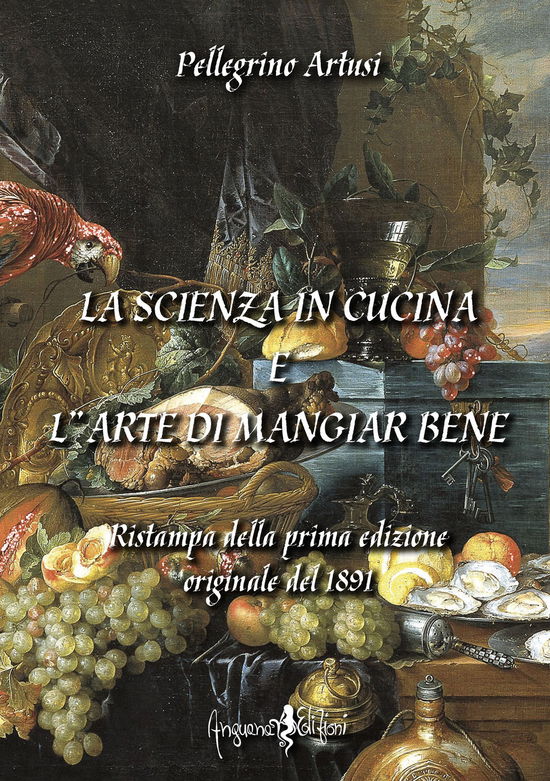 Pellegrino Artusi

LA SCIENZA IN CUCINA
E
L''ARTE DI MANGIAR BENE

Ristampa della prima edizione originale del 1891

Anguana Edizioni